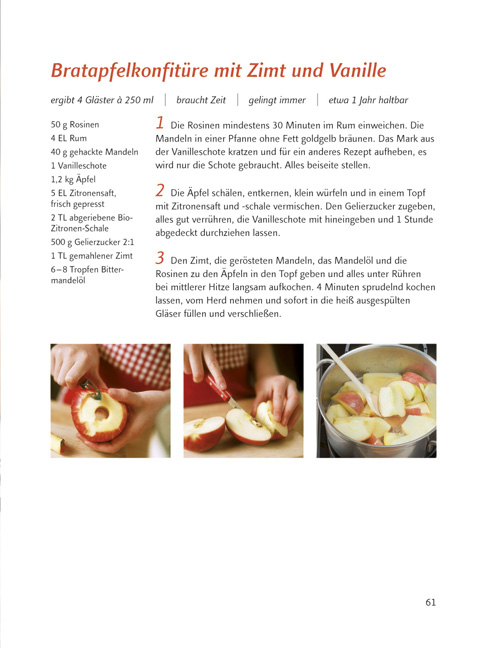 Bratapfelkonfitüre mit Zimt und Vanille

ergibt 4 Gläster à 250 ml | braucht Zeit | gelingt immer | etwa 1 Jahr haltbar

50 g Rosinen
4 EL Rum
40 g gehackte Mandeln
1 Vanilleschote
1,2 kg Äpfel
5 EL Zitronensaft, frisch gepresst
2 TL abgeriebene Bio-Zitronen-Schale
500 g Gelierzucker 2:1
1 TL gemahlener Zimt
6–8 Tropfen Bittermandelöl

1 Die Rosinen mindestens 30 Minuten im Rum einweichen. Die Mandeln in einer Pfanne ohne Fett goldgelb bräunen. Das Mark aus der Vanilleschote kratzen und für ein anderes Rezept aufheben, es wird nur die Schote gebraucht. Alles beiseite stellen.

2 Die Äpfel schälen, entkernen, klein würfeln und in einem Topf mit Zitronensaft und -schale vermischen. Den Gelierzucker zugeben, alles gut verrühren, die Vanilleschote mit hineingeben und 1 Stunde abgedeckt durchziehen lassen.

3 Den Zimt, die gerösteten Mandeln, das Mandelöl und die Rosinen zu den Äpfeln in den Topf geben und alles unter Rühren bei mittlerer Hitze langsam aufkochen. 4 Minuten sprudelnd kochen lassen, vom Herd nehmen und sofort in die heiß ausgespülten Gläser füllen und verschließen.

61